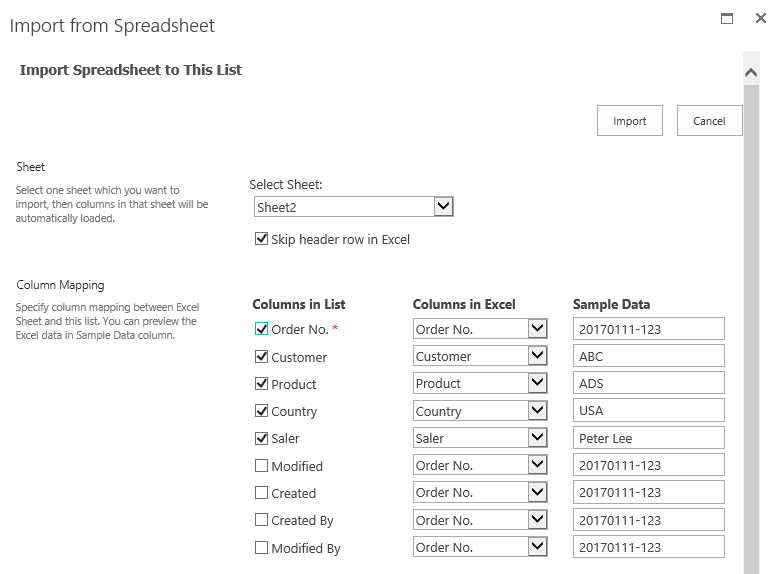 Import from Spreadsheet

Import Spreadsheet to This List

Import Cancel

Sheet

Select one sheet which you want to import, then columns in that sheet will be automatically loaded.

Select Sheet:

Sheet2

Skip header row in Excel

Column Mapping

Specify column mapping between Excel Sheet and this list. You can preview the Excel data in Sample Data column.

| Columns in List | Columns in Excel | Sample Data |
|---|---|---|
| Order No. * | Order No. | 20170111-123 |
| Customer | Customer | ABC |
| Product | Product | ADS |
| Country | Country | USA |
| Saler | Saler | Peter Lee |
| Modified | Order No. | 20170111-123 |
| Created | Order No. | 20170111-123 |
| Created By | Order No. | 20170111-123 |
| Modified By | Order No. | 20170111-123 |